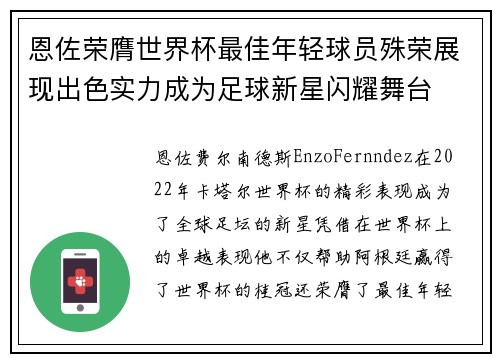 恩佐荣膺世界杯最佳年轻球员殊荣展现出色实力成为足球新星闪耀舞台

恩佐费尔南德斯EnzoFernndez在2022年卡塔尔世界杯的精彩表现成为了全球足坛的新星凭借在世界杯上的卓越表现他不仅帮助阿根廷赢得了世界杯的桂冠还荣膺了最佳年轻